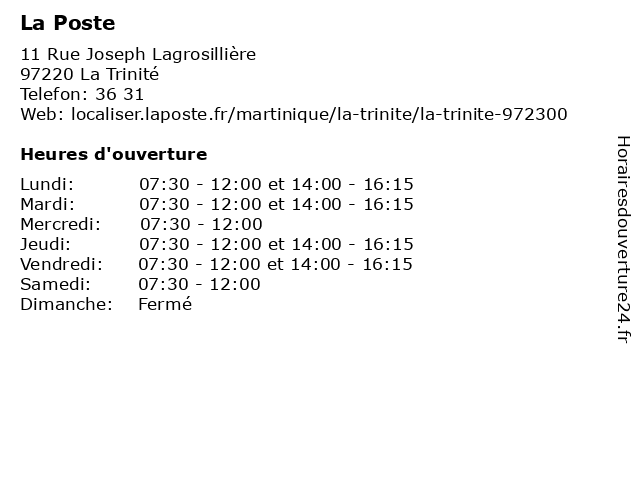 La Poste

11 Rue Joseph Lagrosillière
97220 La Trinité
Telefon: 36 31
Web: localiser.laposte.fr/martinique/la-trinite/la-trinite-972300

Heures d'ouverture

| | |
|---|---|
| Lundi: | 07:30 - 12:00 et 14:00 - 16:15 |
| Mardi: | 07:30 - 12:00 et 14:00 - 16:15 |
| Mercredi: | 07:30 - 12:00 |
| Jeudi: | 07:30 - 12:00 et 14:00 - 16:15 |
| Vendredi: | 07:30 - 12:00 et 14:00 - 16:15 |
| Samedi: | 07:30 - 12:00 |
| Dimanche: | Fermé |

Horairesdouverture24.fr